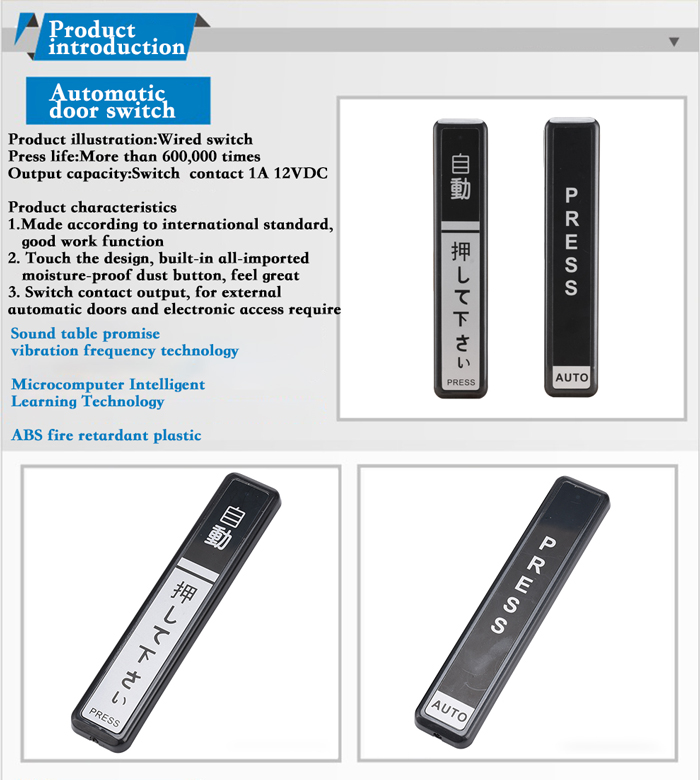 Product introduction

Automatic door switch

Product illustration:Wired switch
Press life:More than 600,000 times
Output capacity:Switch contact 1A 12VDC

Product characteristics
1.Made according to international standard, good work function
2. Touch the design, built-in all-imported moisture-proof dust button, feel great
3. Switch contact output, for external automatic doors and electronic access require

Sound table promise vibration frequency technology

Microcomputer Intelligent Learning Technology

ABS fire retardant plastic

自動
押して下さい
PRESS

PRESS
AUTO

自動
押して下さい
PRESS

PRESS
AUTO